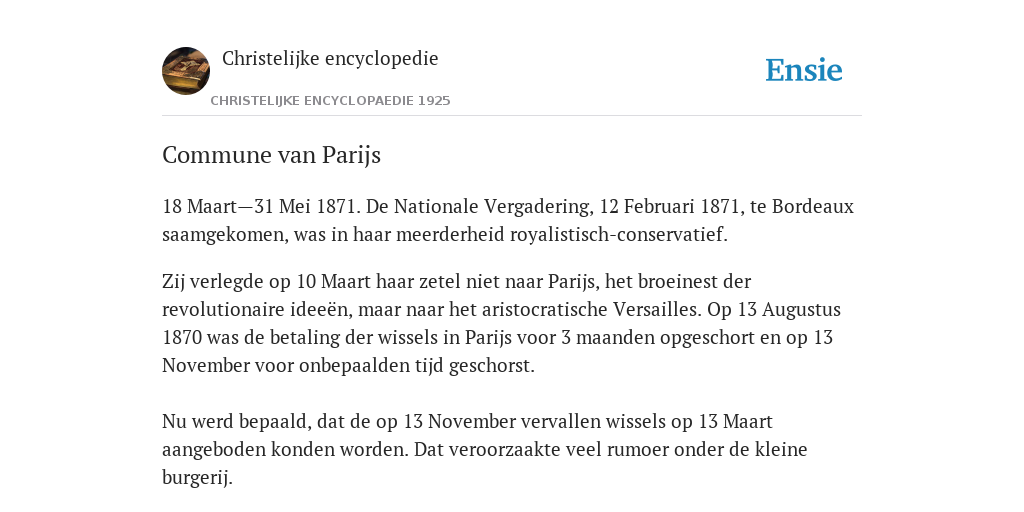 Christelijke encyclopedie

CHRISTELIJKE ENCYCLOPAEDIE 1925

Ensie

Commune van Parijs

18 Maart—31 Mei 1871. De Nationale Vergadering, 12 Februari 1871, te Bordeaux saamgekomen, was in haar meerderheid royalistisch-conservatief.

Zij verlegde op 10 Maart haar zetel niet naar Parijs, het broeinest der revolutionaire ideeën, maar naar het aristocratische Versailles. Op 13 Augustus 1870 was de betaling der wissels in Parijs voor 3 maanden opgeschort en op 13 November voor onbepaalden tijd geschorst.

Nu werd bepaald, dat de op 13 November vervallen wissels op 13 Maart aangeboden konden worden. Dat veroorzaakte veel rumoer onder de kleine burgerij.